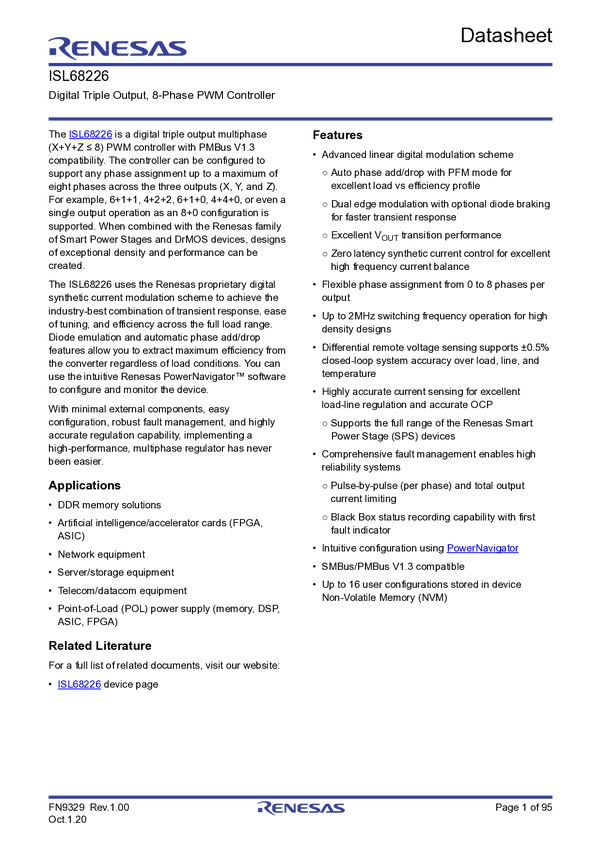 RENESAS

Datasheet

ISL68226

Digital Triple Output, 8-Phase PWM Controller

The ISL68226 is a digital triple output multiphase (X+Y+Z ≤ 8) PWM controller with PMBus V1.3 compatibility. The controller can be configured to support any phase assignment up to a maximum of eight phases across the three outputs (X, Y, and Z). For example, 6+1+1, 4+2+2, 6+1+0, 4+4+0, or even a single output operation as an 8+0 configuration is supported. When combined with the Renesas family of Smart Power Stages and DrMOS devices, designs of exceptional density and performance can be created.

The ISL68226 uses the Renesas proprietary digital synthetic current modulation scheme to achieve the industry-best combination of transient response, ease of tuning, and efficiency across the full load range. Diode emulation and automatic phase add/drop features allow you to extract maximum efficiency from the converter regardless of load conditions. You can use the intuitive Renesas PowerNavigator™ software to configure and monitor the device.

With minimal external components, easy configuration, robust fault management, and highly accurate regulation capability, implementing a high-performance, multiphase regulator has never been easier.

Applications

• DDR memory solutions
• Artificial intelligence/accelerator cards (FPGA, ASIC)
• Network equipment
• Server/storage equipment
• Telecom/datacom equipment
• Point-of-Load (POL) power supply (memory, DSP, ASIC, FPGA)

Related Literature

For a full list of related documents, visit our website:

• ISL68226 device page

Features

• Advanced linear digital modulation scheme
○ Auto phase add/drop with PFM mode for excellent load vs efficiency profile
○ Dual edge modulation with optional diode braking for faster transient response
○ Excellent $V_{OUT}$ transition performance
○ Zero latency synthetic current control for excellent high frequency current balance
• Flexible phase assignment from 0 to 8 phases per output
• Up to 2MHz switching frequency operation for high density designs
• Differential remote voltage sensing supports ±0.5% closed-loop system accuracy over load, line, and temperature
• Highly accurate current sensing for excellent load-line regulation and accurate OCP
○ Supports the full range of the Renesas Smart Power Stage (SPS) devices
• Comprehensive fault management enables high reliability systems
○ Pulse-by-pulse (per phase) and total output current limiting
○ Black Box status recording capability with first fault indicator
• Intuitive configuration using PowerNavigator
• SMBus/PMBus V1.3 compatible
• Up to 16 user configurations stored in device Non-Volatile Memory (NVM)

FN9329 Rev.1.00
Oct.1.20

RENESAS

Page 1 of 95